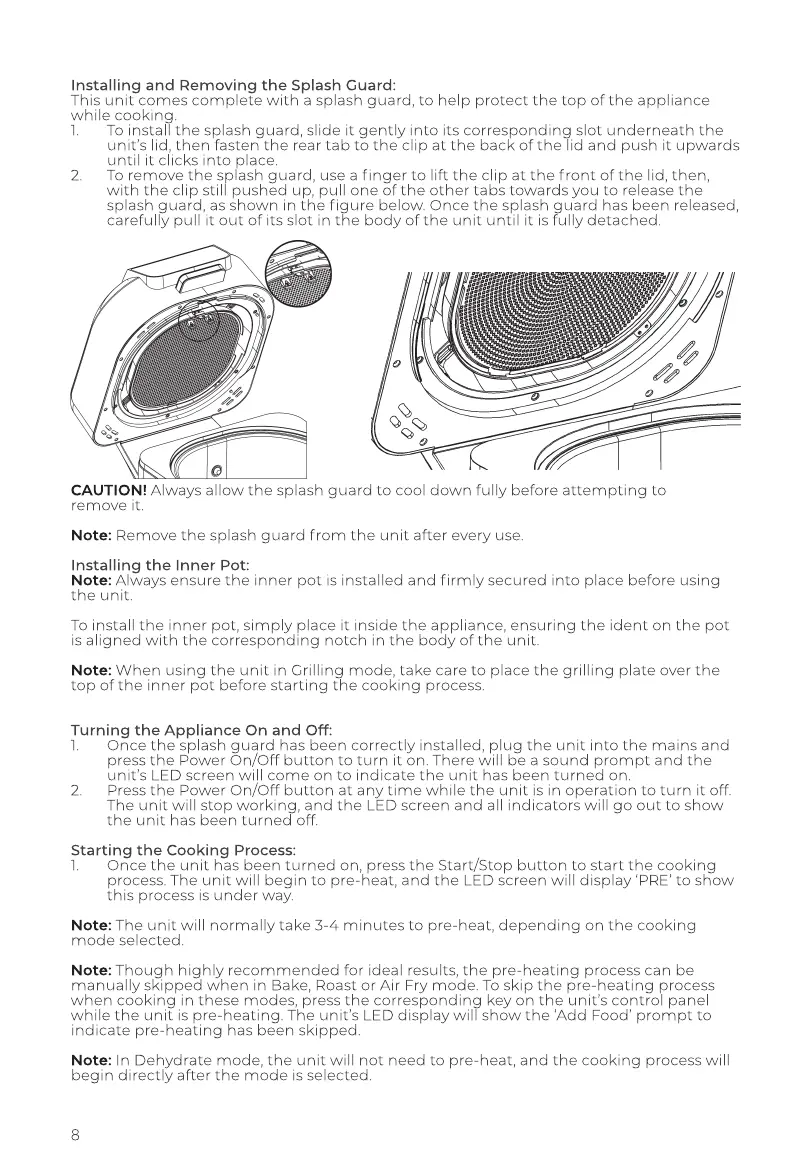 Installing and Removing the Splash Guard:
This unit comes complete with a splash guard, to help protect the top of the appliance while cooking.
1. To install the splash guard, slide it gently into its corresponding slot underneath the unit's lid, then fasten the rear tab to the clip at the back of the lid and push it upwards until it clicks into place.
2. To remove the splash guard, use a finger to lift the clip at the front of the lid, then, with the clip still pushed up, pull one of the other tabs towards you to release the splash guard, as shown in the figure below. Once the splash guard has been released, carefully pull it out of its slot in the body of the unit until it is fully detached.

CAUTION! Always allow the splash guard to cool down fully before attempting to remove it.

Note: Remove the splash guard from the unit after every use.

Installing the Inner Pot:
Note: Always ensure the inner pot is installed and firmly secured into place before using the unit.

To install the inner pot, simply place it inside the appliance, ensuring the ident on the pot is aligned with the corresponding notch in the body of the unit.

Note: When using the unit in Grilling mode, take care to place the grilling plate over the top of the inner pot before starting the cooking process.

Turning the Appliance On and Off:
1. Once the splash guard has been correctly installed, plug the unit into the mains and press the Power On/Off button to turn it on. There will be a sound prompt and the unit's LED screen will come on to indicate the unit has been turned on.
2. Press the Power On/Off button at any time while the unit is in operation to turn it off. The unit will stop working, and the LED screen and all indicators will go out to show the unit has been turned off.

Starting the Cooking Process:
1. Once the unit has been turned on, press the Start/Stop button to start the cooking process. The unit will begin to pre-heat, and the LED screen will display 'PRE' to show this process is under way.

Note: The unit will normally take 3-4 minutes to pre-heat, depending on the cooking mode selected.

Note: Though highly recommended for ideal results, the pre-heating process can be manually skipped when in Bake, Roast or Air Fry mode. To skip the pre-heating process when cooking in these modes, press the corresponding key on the unit's control panel while the unit is pre-heating. The unit's LED display will show the 'Add Food' prompt to indicate pre-heating has been skipped.

Note: In Dehydrate mode, the unit will not need to pre-heat, and the cooking process will begin directly after the mode is selected.

8